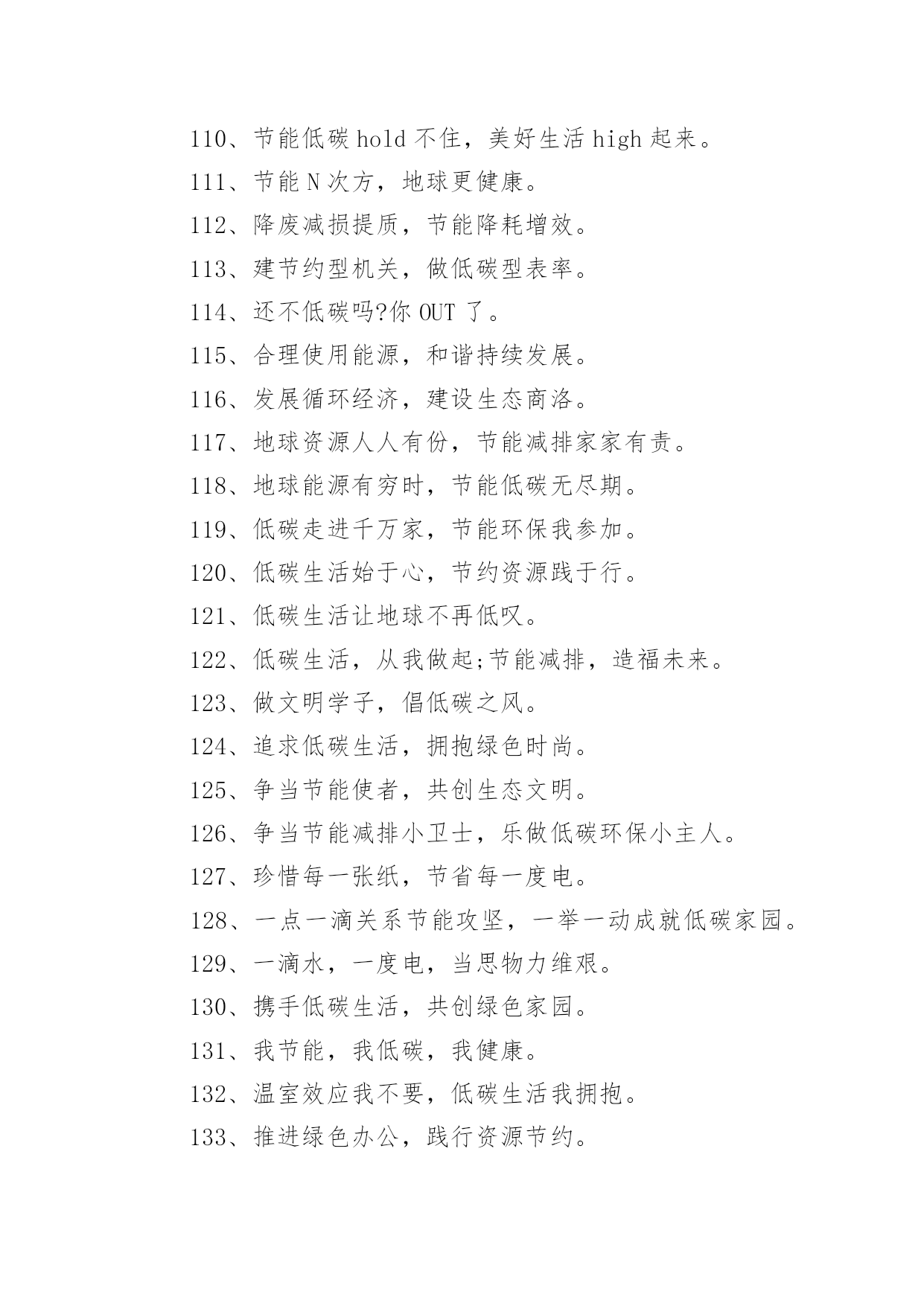 110、节能低碳 hold 不住，美好生活 high 起来。

111、节能 N 次方，地球更健康。

112、降废减损提质，节能降耗增效。

113、建节约型机关，做低碳型表率。

114、还不低碳吗?你 OUT 了。

115、合理使用能源，和谐持续发展。

116、发展循环经济，建设生态商洛。

117、地球资源人人有份，节能减排家家有责。

118、地球能源有穷时，节能低碳无尽期。

119、低碳走进千万家，节能环保我参加。

120、低碳生活始于心，节约资源践于行。

121、低碳生活让地球不再低叹。

122、低碳生活，从我做起;节能减排，造福未来。

123、做文明学子，倡低碳之风。

124、追求低碳生活，拥抱绿色时尚。

125、争当节能使者，共创生态文明。

126、争当节能减排小卫士，乐做低碳环保小主人。

127、珍惜每一张纸，节省每一度电。

128、一点一滴关系节能攻坚，一举一动成就低碳家园。

129、一滴水，一度电，当思物力维艰。

130、携手低碳生活，共创绿色家园。

131、我节能，我低碳，我健康。

132、温室效应我不要，低碳生活我拥抱。

133、推进绿色办公，践行资源节约。